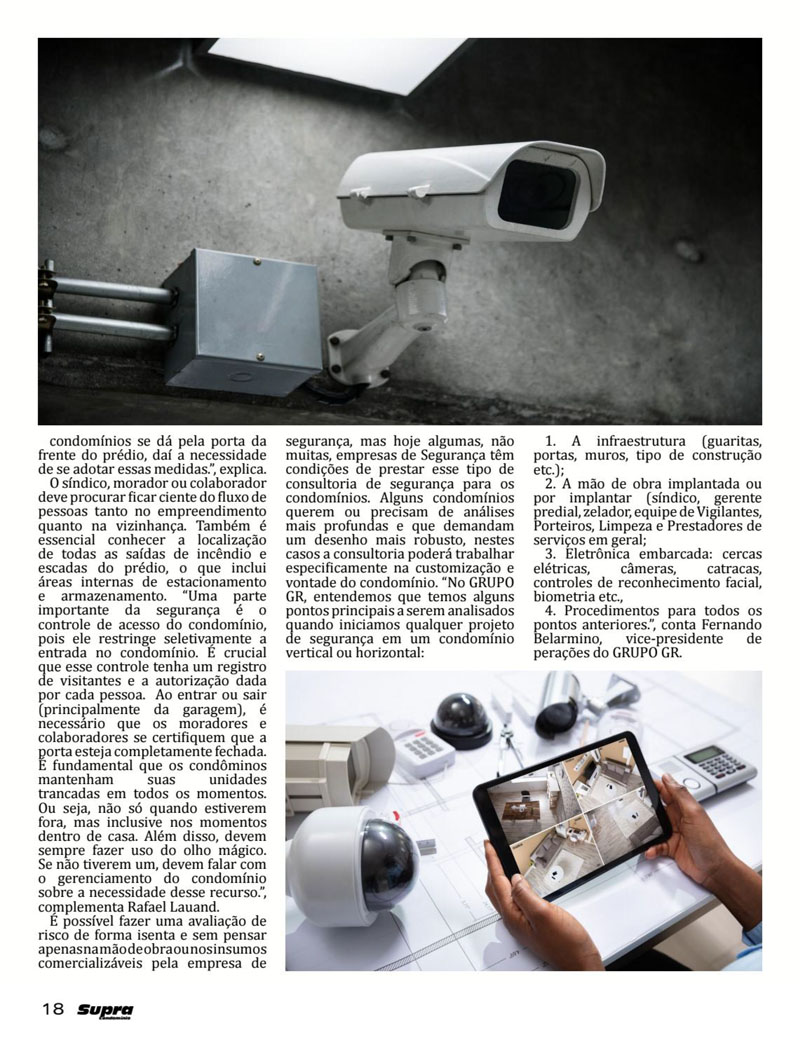 condomínios se dá pela porta da frente do prédio, daí a necessidade de se adotar essas medidas.", explica.

O síndico, morador ou colaborador deve procurar ficar ciente do fluxo de pessoas tanto no empreendimento quanto na vizinhança. Também é essencial conhecer a localização de todas as saídas de incêndio e escadas do prédio, o que inclui áreas internas de estacionamento e armazenamento. "Uma parte importante da segurança é o controle de acesso do condomínio, pois ele restringe seletivamente a entrada no condomínio. É crucial que esse controle tenha um registro de visitantes e a autorização dada por cada pessoa. Ao entrar ou sair (principalmente da garagem), é necessário que os moradores e colaboradores se certifiquem que a porta esteja completamente fechada. É fundamental que os condôminos mantenham suas unidades trancadas em todos os momentos. Ou seja, não só quando estiverem fora, mas inclusive nos momentos dentro de casa. Além disso, devem sempre fazer uso do olho mágico. Se não tiverem um, devem falar com o gerenciamento do condomínio sobre a necessidade desse recurso.", complementa Rafael Lauand.

É possível fazer uma avaliação de risco de forma isenta e sem pensar apenas na mão de obra ou nos insumos comercializáveis pela empresa de segurança, mas hoje algumas, não muitas, empresas de Segurança têm condições de prestar esse tipo de consultoria de segurança para os condomínios. Alguns condomínios querem ou precisam de análises mais profundas e que demandam um desenho mais robusto, nestes casos a consultoria poderá trabalhar especificamente na customização e vontade do condomínio. "No GRUPO GR, entendemos que temos alguns pontos principais a serem analisados quando iniciamos qualquer projeto de segurança em um condomínio vertical ou horizontal:

1. A infraestrutura (guaritas, portas, muros, tipo de construção etc.);

2. A mão de obra implantada ou por implantar (síndico, gerente predial, zelador, equipe de Vigilantes, Porteiros, Limpeza e Prestadores de serviços em geral;

3. Eletrônica embarcada: cercas elétricas, câmeras, catracas, controles de reconhecimento facial, biometria etc.,

4. Procedimentos para todos os pontos anteriores.", conta Fernando Belarmino, vice-presidente de perações do GRUPO GR.

18 Supra